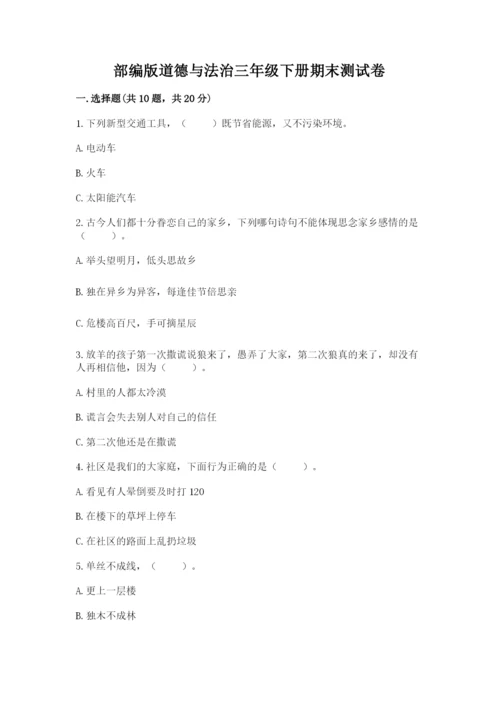 部编版道德与法治三年级下册期末测试卷

一. 选择题(共 10 题，共 20 分)

1. 下列新型交通工具，（　　）既节省能源，又不污染环境。

A. 电动车

B. 火车

C. 太阳能汽车

2. 古今人们都十分眷恋自己的家乡，下列哪句诗句不能体现思念家乡感情的是（　　）。

A. 举头望明月，低头思故乡

B. 独在异乡为异客，每逢佳节倍思亲

C. 危楼高百尺，手可摘星辰

3. 放羊的孩子第一次撒谎说狼来了，愚弄了大家，第二次狼真的来了，却没有人再相信他，因为（　　）。

A. 村里的人都太冷漠

B. 谎言会失去别人对自己的信任

C. 第二次他还是在撒谎

4. 社区是我们的大家庭，下面行为正确的是（　　）。

A. 看见有人晕倒要及时打 120

B. 在楼下的草坪上停车

C. 在社区的路面上乱扔垃圾

5. 单丝不成线，（　　）。

A. 更上一层楼

B. 独木不成林